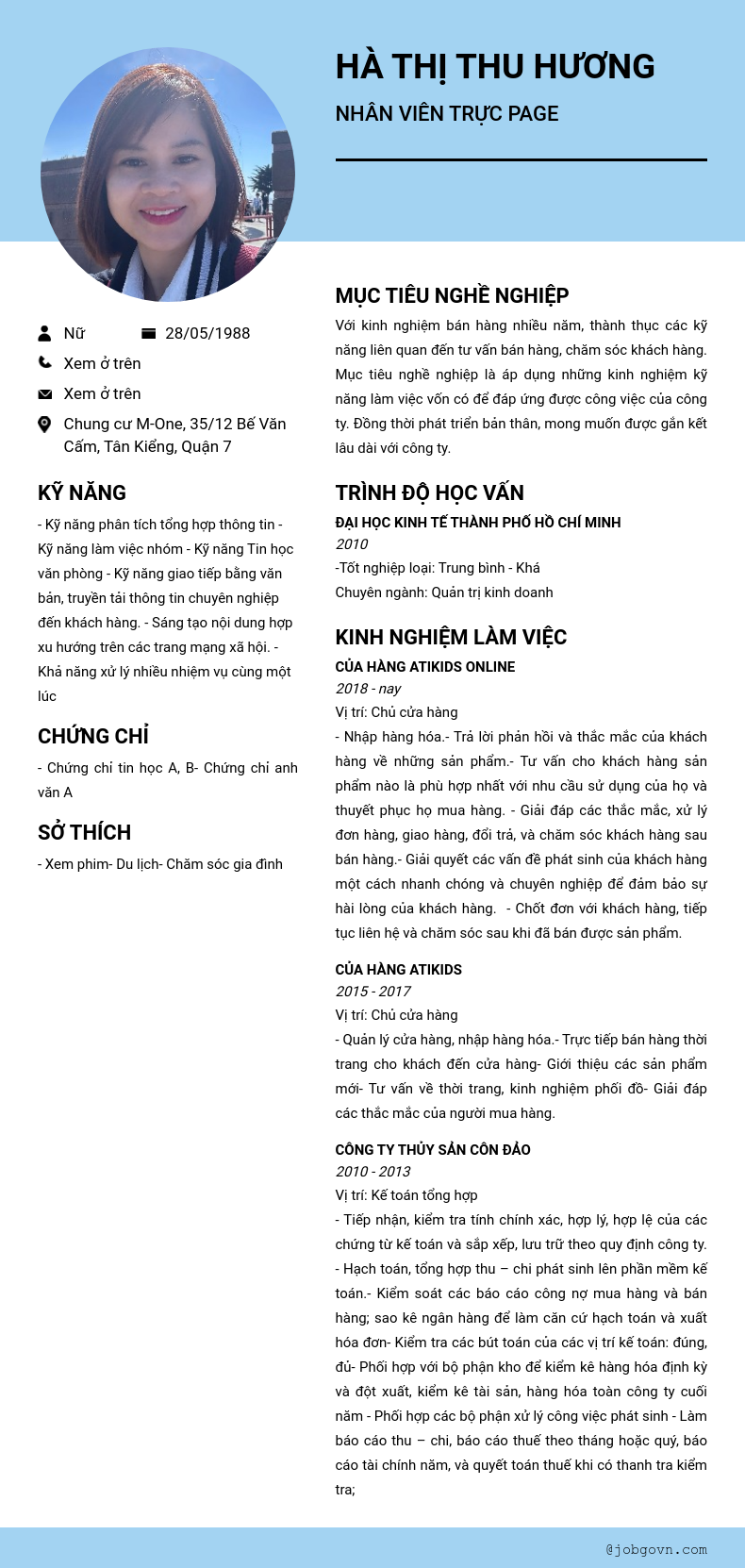 HÀ THỊ THU HƯƠNG

NHÂN VIÊN TRỰC PAGE

Nữ

28/05/1988

Xem ở trên

Xem ở trên

Chung cư M-One, 35/12 Bế Văn Cấm, Tân Kiểng, Quận 7

KỸ NĂNG

- Kỹ năng phân tích tổng hợp thông tin - Kỹ năng làm việc nhóm - Kỹ năng Tin học văn phòng - Kỹ năng giao tiếp bằng văn bản, truyền tải thông tin chuyên nghiệp đến khách hàng. - Sáng tạo nội dung hợp xu hướng trên các trang mạng xã hội. - Khả năng xử lý nhiều nhiệm vụ cùng một lúc

CHỨNG CHỈ

- Chứng chỉ tin học A, B- Chứng chỉ anh văn A

SỞ THÍCH

- Xem phim- Du lịch- Chăm sóc gia đình

MỤC TIÊU NGHỀ NGHIỆP

Với kinh nghiệm bán hàng nhiều năm, thành thục các kỹ năng liên quan đến tư vấn bán hàng, chăm sóc khách hàng. Mục tiêu nghề nghiệp là áp dụng những kinh nghiệm kỹ năng làm việc vốn có để đáp ứng được công việc của công ty. Đồng thời phát triển bản thân, mong muốn được gắn kết lâu dài với công ty.

TRÌNH ĐỘ HỌC VẤN

ĐẠI HỌC KINH TẾ THÀNH PHỐ HỒ CHÍ MINH

2010

-Tốt nghiệp loại: Trung bình - Khá

Chuyên ngành: Quản trị kinh doanh

KINH NGHIỆM LÀM VIỆC

CỦA HÀNG ATIKIDS ONLINE

2018 - nay

Vị trí: Chủ cửa hàng

- Nhập hàng hóa.- Trả lời phản hồi và thắc mắc của khách hàng về những sản phẩm.- Tư vấn cho khách hàng sản phẩm nào là phù hợp nhất với nhu cầu sử dụng của họ và thuyết phục họ mua hàng. - Giải đáp các thắc mắc, xử lý đơn hàng, giao hàng, đổi trả, và chăm sóc khách hàng sau bán hàng.- Giải quyết các vấn đề phát sinh của khách hàng một cách nhanh chóng và chuyên nghiệp để đảm bảo sự hài lòng của khách hàng. - Chốt đơn với khách hàng, tiếp tục liên hệ và chăm sóc sau khi đã bán được sản phẩm.

CỦA HÀNG ATIKIDS

2015 - 2017

Vị trí: Chủ cửa hàng

- Quản lý cửa hàng, nhập hàng hóa.- Trực tiếp bán hàng thời trang cho khách đến cửa hàng- Giới thiệu các sản phẩm mới- Tư vấn về thời trang, kinh nghiệm phối đồ- Giải đáp các thắc mắc của người mua hàng.

CÔNG TY THỦY SẢN CÔN ĐẢO

2010 - 2013

Vị trí: Kế toán tổng hợp

- Tiếp nhận, kiểm tra tính chính xác, hợp lý, hợp lệ của các chứng từ kế toán và sắp xếp, lưu trữ theo quy định công ty. - Hạch toán, tổng hợp thu – chi phát sinh lên phần mềm kế toán.- Kiểm soát các báo cáo công nợ mua hàng và bán hàng; sao kê ngân hàng để làm căn cứ hạch toán và xuất hóa đơn- Kiểm tra các bút toán của các vị trí kế toán: đúng, đủ- Phối hợp với bộ phận kho để kiểm kê hàng hóa định kỳ và đột xuất, kiểm kê tài sản, hàng hóa toàn công ty cuối năm - Phối hợp các bộ phận xử lý công việc phát sinh - Làm báo cáo thu – chi, báo cáo thuế theo tháng hoặc quý, báo cáo tài chính năm, và quyết toán thuế khi có thanh tra kiểm tra;

@jobgovn.com